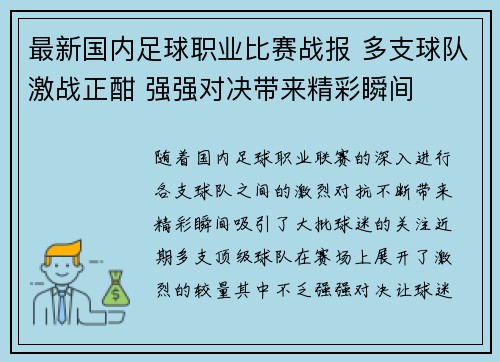 最新国内足球职业比赛战报 多支球队激战正酣 强强对决带来精彩瞬间

随着国内足球职业联赛的深入进行各支球队之间的激烈对抗不断带来精彩瞬间吸引了大批球迷的关注近期多支顶级球队在赛场上展开了激烈的较量其中不乏强强对决让球迷

$